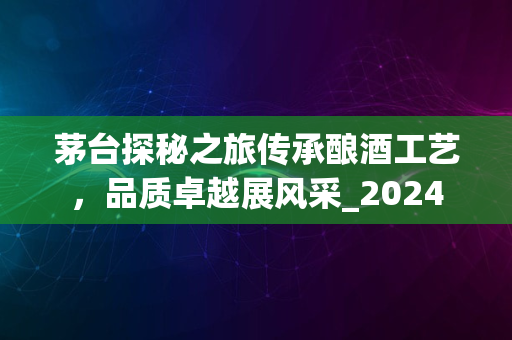 茅台探秘之旅传承酿酒工艺，品质卓越展风采_2024